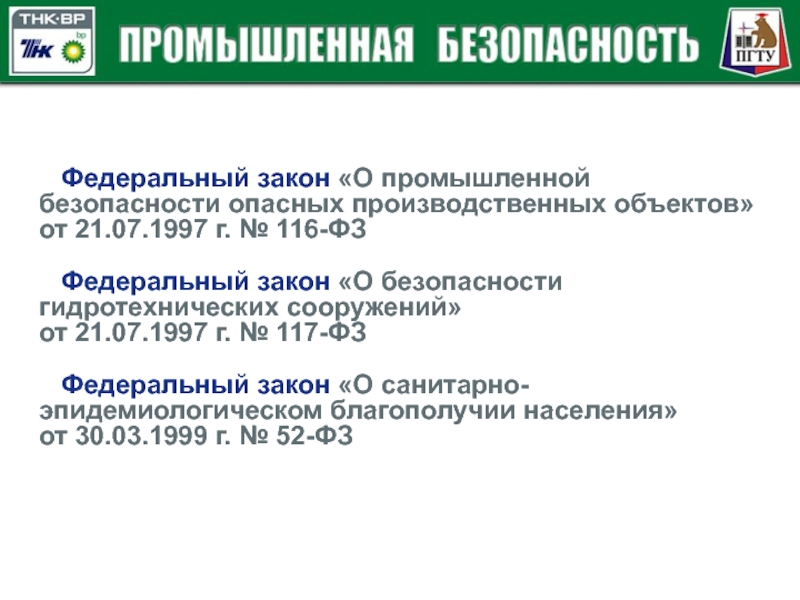 ТНК-ВР
ТНК bp

ПРОМЫШЛЕННАЯ БЕЗОПАСНОСТЬ

ПГТУ

Федеральный закон «О промышленной безопасности опасных производственных объектов» от 21.07.1997 г. № 116-ФЗ

Федеральный закон «О безопасности гидротехнических сооружений» от 21.07.1997 г. № 117-ФЗ

Федеральный закон «О санитарно-эпидемиологическом благополучии населения» от 30.03.1999 г. № 52-ФЗ